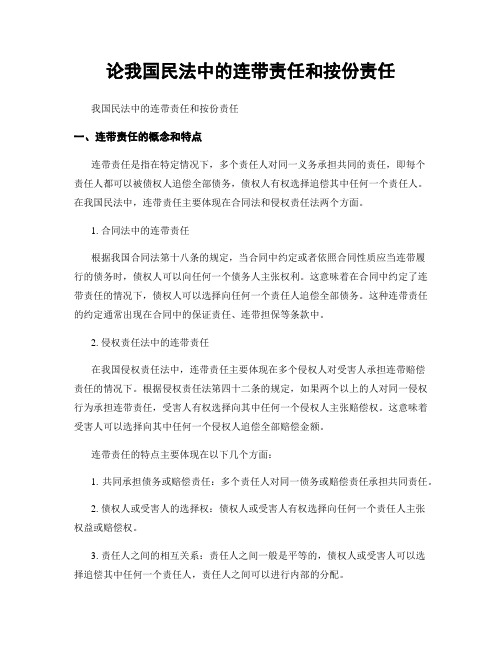 论我国民法中的连带责任和按份责任

我国民法中的连带责任和按份责任

一、连带责任的概念和特点

连带责任是指在特定情况下，多个责任人对同一义务承担共同的责任，即每个责任人都可以被债权人追偿全部债务，债权人有权选择追偿其中任何一个责任人。在我国民法中，连带责任主要体现在合同法和侵权责任法两个方面。

1. 合同法中的连带责任

根据我国合同法第十八条的规定，当合同中约定或者依照合同性质应当连带履行的债务时，债权人可以向任何一个债务人主张权利。这意味着在合同中约定了连带责任的情况下，债权人可以选择向任何一个责任人追偿全部债务。这种连带责任的约定通常出现在合同中的保证责任、连带担保等条款中。

2. 侵权责任法中的连带责任

在我国侵权责任法中，连带责任主要体现在多个侵权人对受害人承担连带赔偿责任的情况下。根据侵权责任法第四十二条的规定，如果两个以上的人对同一侵权行为承担连带责任，受害人有权选择向其中任何一个侵权人主张赔偿权。这意味着受害人可以选择向其中任何一个侵权人追偿全部赔偿金额。

连带责任的特点主要体现在以下几个方面：

1. 共同承担债务或赔偿责任：多个责任人对同一债务或赔偿责任承担共同责任。

2. 债权人或受害人的选择权：债权人或受害人有权选择向任何一个责任人主张权益或赔偿权。

3. 责任人之间的相互关系：责任人之间一般是平等的，债权人或受害人可以选择追偿其中任何一个责任人，责任人之间可以进行内部的分配。